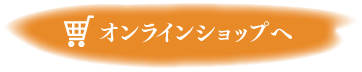 オンラインショップへ